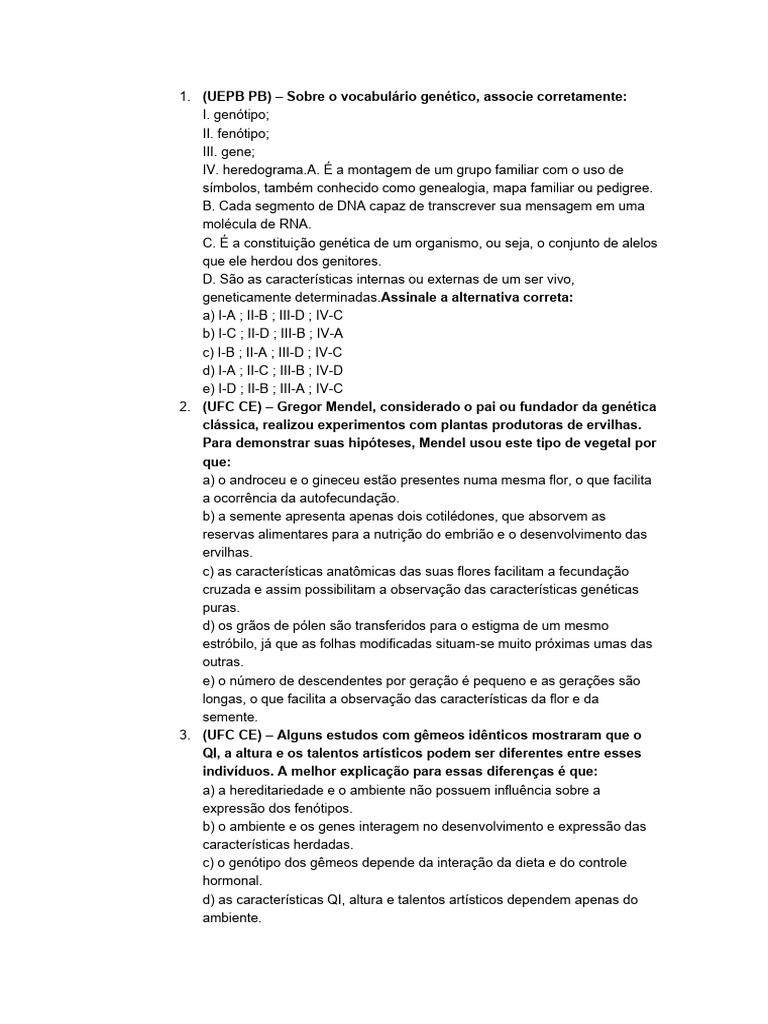 1. (UEPB PB) – Sobre o vocabulário genético, associe corretamente:
I. genótipo;
II. fenótipo;
III. gene;
IV. heredograma.A. É a montagem de um grupo familiar com o uso de símbolos, também conhecido como genealogia, mapa familiar ou pedigree.
B. Cada segmento de DNA capaz de transcrever sua mensagem em uma molécula de RNA.
C. É a constituição genética de um organismo, ou seja, o conjunto de alelos que ele herdou dos genitores.
D. São as características internas ou externas de um ser vivo, geneticamente determinadas.Assinale a alternativa correta:
a) I-A ; II-B ; III-D ; IV-C
b) I-C ; II-D ; III-B ; IV-A
c) I-B ; II-A ; III-D ; IV-C
d) I-A ; II-C ; III-B ; IV-D
e) I-D ; II-B ; III-A ; IV-C

2. (UFC CE) – Gregor Mendel, considerado o pai ou fundador da genética clássica, realizou experimentos com plantas produtoras de ervilhas. Para demonstrar suas hipóteses, Mendel usou este tipo de vegetal por que:
a) o androceu e o gineceu estão presentes numa mesma flor, o que facilita a ocorrência da autofecundação.
b) a semente apresenta apenas dois cotilédones, que absorvem as reservas alimentares para a nutrição do embrião e o desenvolvimento das ervilhas.
c) as características anatômicas das suas flores facilitam a fecundação cruzada e assim possibilitam a observação das características genéticas puras.
d) os grãos de pólen são transferidos para o estigma de um mesmo estróbilo, já que as folhas modificadas situam-se muito próximas umas das outras.
e) o número de descendentes por geração é pequeno e as gerações são longas, o que facilita a observação das características da flor e da semente.

3. (UFC CE) – Alguns estudos com gêmeos idênticos mostraram que o QI, a altura e os talentos artísticos podem ser diferentes entre esses indivíduos. A melhor explicação para essas diferenças é que:
a) a hereditariedade e o ambiente não possuem influência sobre a expressão dos fenótipos.
b) o ambiente e os genes interagem no desenvolvimento e expressão das características herdadas.
c) o genótipo dos gêmeos depende da interação da dieta e do controle hormonal.
d) as características QI, altura e talentos artísticos dependem apenas do ambiente.